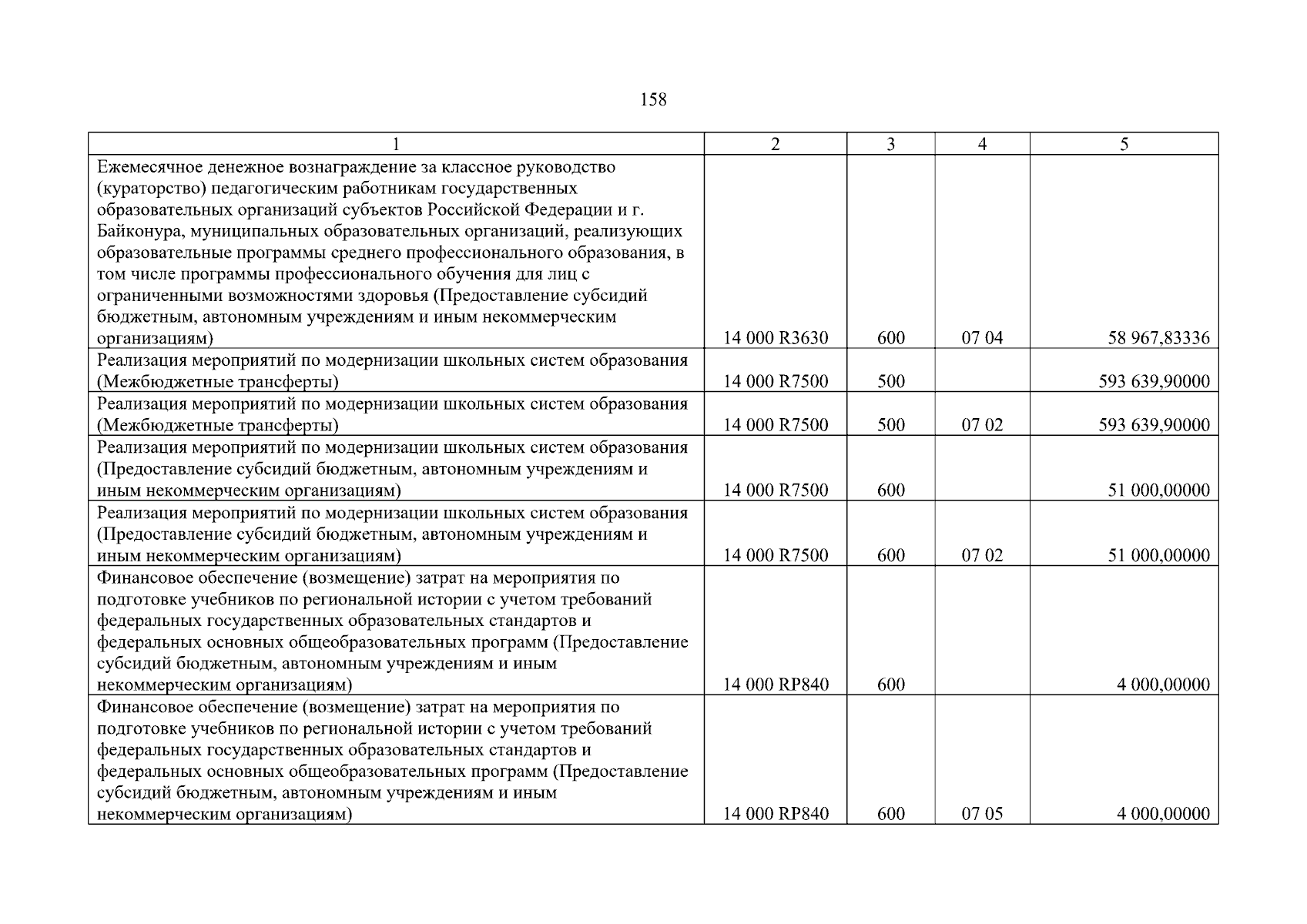 158

| 1 | 2 | 3 | 4 | 5 |
|---|---|---|---|---|
| Ежемесячное денежное вознаграждение за классное руководство (кураторство) педагогическим работникам государственных образовательных организаций субъектов Российской Федерации и г. Байконура, муниципальных образовательных организаций, реализующих образовательные программы среднего профессионального образования, в том числе программы профессионального обучения для лиц с ограниченными возможностями здоровья (Предоставление субсидий бюджетным, автономным учреждениям и иным некоммерческим организациям) | 14 000 R3630 | 600 | 07 04 | 58 967,83336 |
| Реализация мероприятий по модернизации школьных систем образования (Межбюджетные трансферты) | 14 000 R7500 | 500 | | 593 639,90000 |
| Реализация мероприятий по модернизации школьных систем образования (Межбюджетные трансферты) | 14 000 R7500 | 500 | 07 02 | 593 639,90000 |
| Реализация мероприятий по модернизации школьных систем образования (Предоставление субсидий бюджетным, автономным учреждениям и иным некоммерческим организациям) | 14 000 R7500 | 600 | | 51 000,00000 |
| Реализация мероприятий по модернизации школьных систем образования (Предоставление субсидий бюджетным, автономным учреждениям и иным некоммерческим организациям) | 14 000 R7500 | 600 | 07 02 | 51 000,00000 |
| Финансовое обеспечение (возмещение) затрат на мероприятия по подготовке учебников по региональной истории с учетом требований федеральных государственных образовательных стандартов и федеральных основных общеобразовательных программ (Предоставление субсидий бюджетным, автономным учреждениям и иным некоммерческим организациям) | 14 000 RP840 | 600 | | 4 000,00000 |
| Финансовое обеспечение (возмещение) затрат на мероприятия по подготовке учебников по региональной истории с учетом требований федеральных государственных образовательных стандартов и федеральных основных общеобразовательных программ (Предоставление субсидий бюджетным, автономным учреждениям и иным некоммерческим организациям) | 14 000 RP840 | 600 | 07 05 | 4 000,00000 |